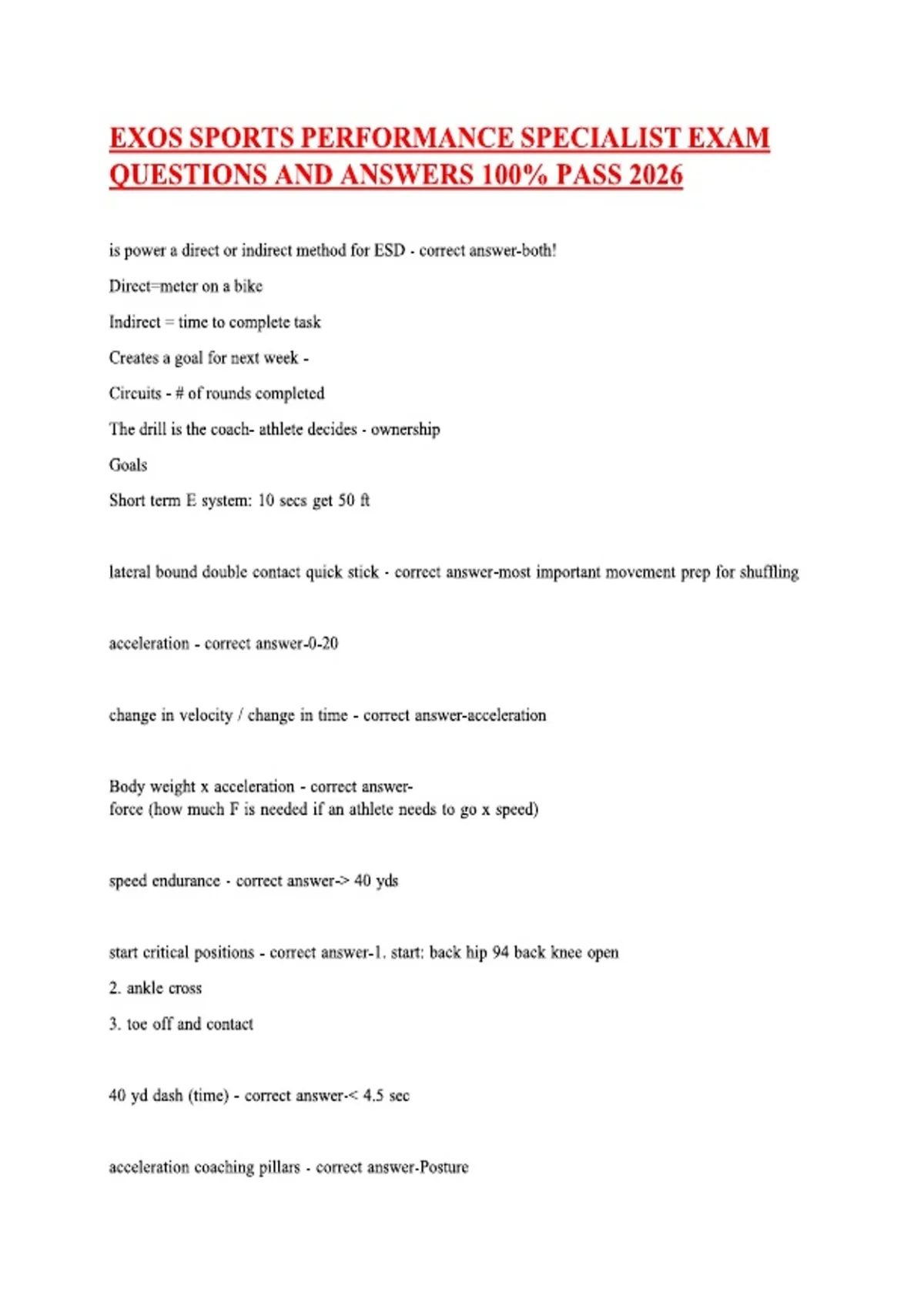 EXOS SPORTS PERFORMANCE SPECIALIST EXAM QUESTIONS AND ANSWERS 100% PASS 2026

is power a direct or indirect method for ESD - correct answer-both!

Direct=meter on a bike

Indirect = time to complete task

Creates a goal for next week -

Circuits - # of rounds completed

The drill is the coach- athlete decides - ownership

Goals

Short term E system: 10 secs get 50 ft

lateral bound double contact quick stick - correct answer-most important movement prep for shuffling

acceleration - correct answer-0-20

change in velocity / change in time - correct answer-acceleration

Body weight x acceleration - correct answer-
force (how much F is needed if an athlete needs to go x speed)

speed endurance - correct answer-> 40 yds

start critical positions - correct answer-1. start: back hip 94 back knee open

2. ankle cross

3. toe off and contact

40 yd dash (time) - correct answer-< 4.5 sec

acceleration coaching pillars - correct answer-Posture